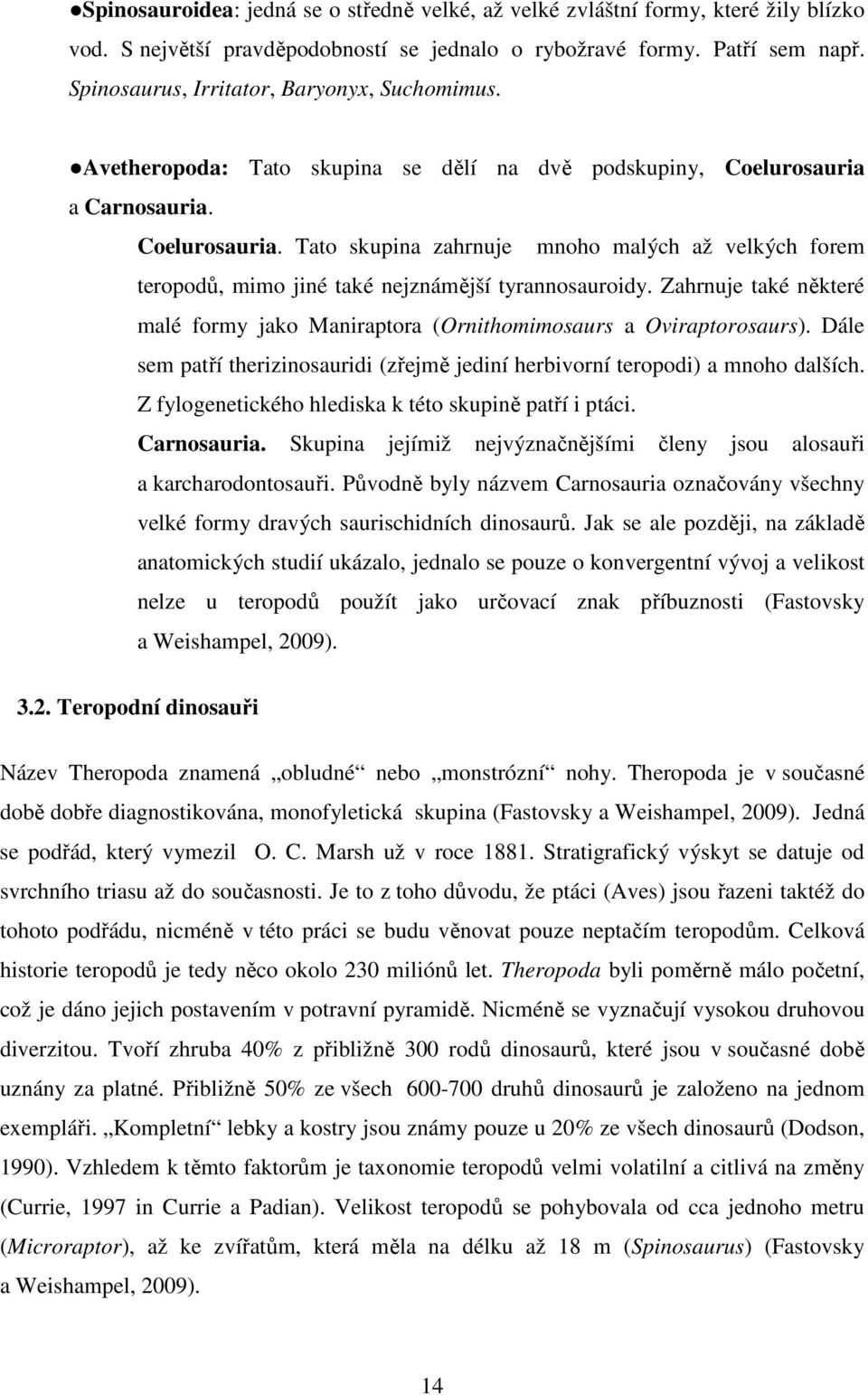 ●Spinosauroidea: jedná se o středně velké, až velké zvláštní formy, které žily blízko vod. S největší pravděpodobností se jednalo o rybožravé formy. Patří sem např. Spinosaurus, Irritator, Baryonyx, Suchomimus.

●Avetheropoda: Tato skupina se dělí na dvě podskupiny, Coelurosauria a Carnosauria.

Coelurosauria. Tato skupina zahrnuje mnoho malých až velkých forem teropodů, mimo jiné také nejznámější tyrannosauroidy. Zahrnuje také některé malé formy jako Maniraptora (Ornithomimosaurs a Oviraptorosaurs). Dále sem patří therizinosauridi (zřejmě jediní herbivorní teropodi) a mnoho dalších. Z fylogenetického hlediska k této skupině patří i ptáci.

Carnosauria. Skupina jejímiž nejvýznačnějšími členy jsou alosauři a karcharodontosauři. Původně byly názvem Carnosauria označovány všechny velké formy dravých saurischidních dinosaurů. Jak se ale později, na základě anatomických studií ukázalo, jednalo se pouze o konvergentní vývoj a velikost nelze u teropodů použít jako určovací znak příbuznosti (Fastovsky a Weishampel, 2009).

3.2. Teropodní dinosauři

Název Theropoda znamená „obludné“ nebo „monstrózní“ nohy. Theropoda je v současné době dobře diagnostikována, monofyletická skupina (Fastovsky a Weishampel, 2009). Jedná se podřád, který vymezil O. C. Marsh už v roce 1881. Stratigrafický výskyt se datuje od svrchního triasu až do současnosti. Je to z toho důvodu, že ptáci (Aves) jsou řazeni taktéž do tohoto podřádu, nicméně v této práci se budu věnovat pouze neptačím teropodům. Celková historie teropodů je tedy něco okolo 230 miliónů let. Theropoda byli poměrně málo početní, což je dáno jejich postavením v potravní pyramidě. Nicméně se vyznačují vysokou druhovou diverzitou. Tvoří zhruba 40% z přibližně 300 rodů dinosaurů, které jsou v současné době uznány za platné. Přibližně 50% ze všech 600-700 druhů dinosaurů je založeno na jednom exempláři. „Kompletní“ lebky a kostry jsou známy pouze u 20% ze všech dinosaurů (Dodson, 1990). Vzhledem k těmto faktorům je taxonomie teropodů velmi volatilní a citlivá na změny (Currie, 1997 in Currie a Padian). Velikost teropodů se pohybovala od cca jednoho metru (Microraptor), až ke zvířatům, která měla na délku až 18 m (Spinosaurus) (Fastovsky a Weishampel, 2009).

14